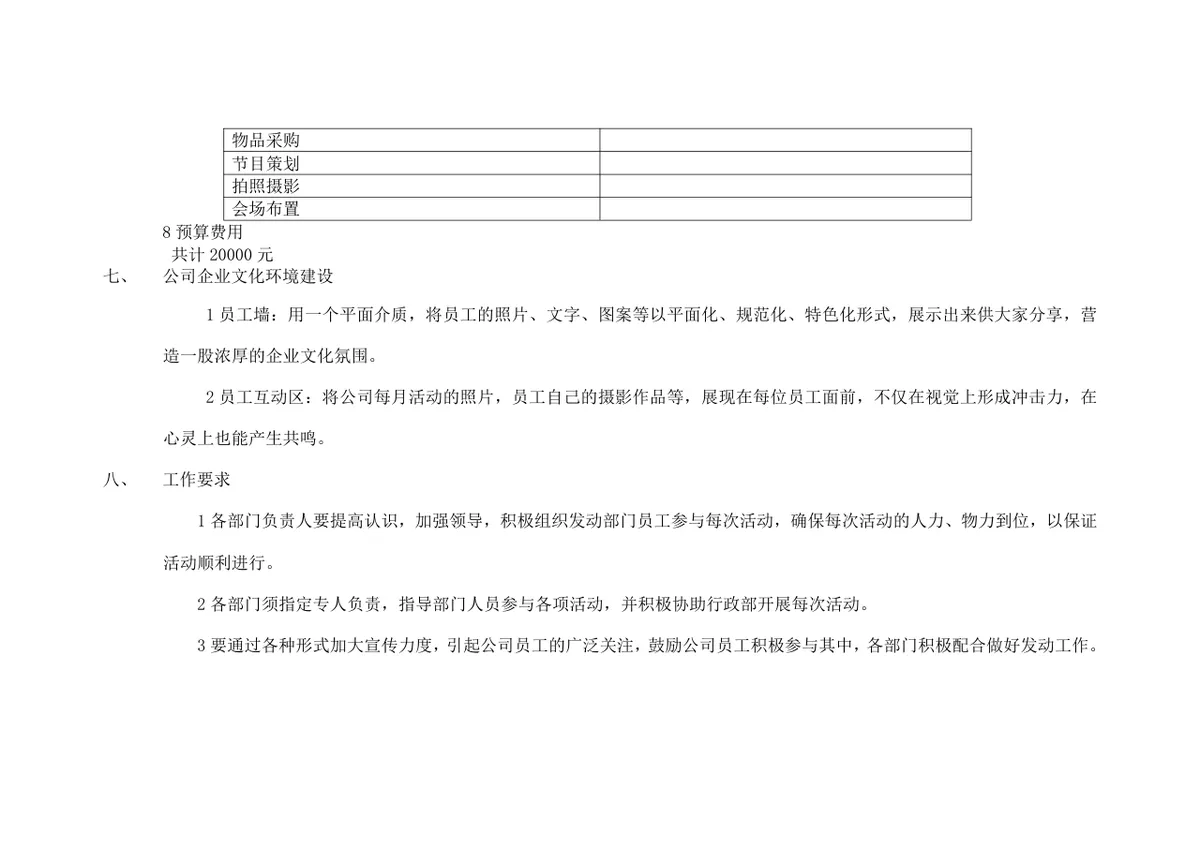 | 物品采购 | |
|---|---|
| 节目策划 | |
| 拍照摄影 | |
| 会场布置 | |

8 预算费用
共计 20000 元

七、 公司企业文化环境建设

1 员工墙：用一个平面介质，将员工的照片、文字、图案等以平面化、规范化、特色化形式，展示出来供大家分享，营造一股浓厚的企业文化氛围。

2 员工互动区：将公司每月活动的照片，员工自己的摄影作品等，展现在每位员工面前，不仅在视觉上形成冲击力，在心灵上也能产生共鸣。

八、 工作要求

1 各部门负责人要提高认识，加强领导，积极组织发动部门员工参与每次活动，确保每次活动的人力、物力到位，以保证活动顺利进行。

2 各部门须指定专人负责，指导部门人员参与各项活动，并积极协助行政部开展每次活动。

3 要通过各种形式加大宣传力度，引起公司员工的广泛关注，鼓励公司员工积极参与其中，各部门积极配合做好发动工作。